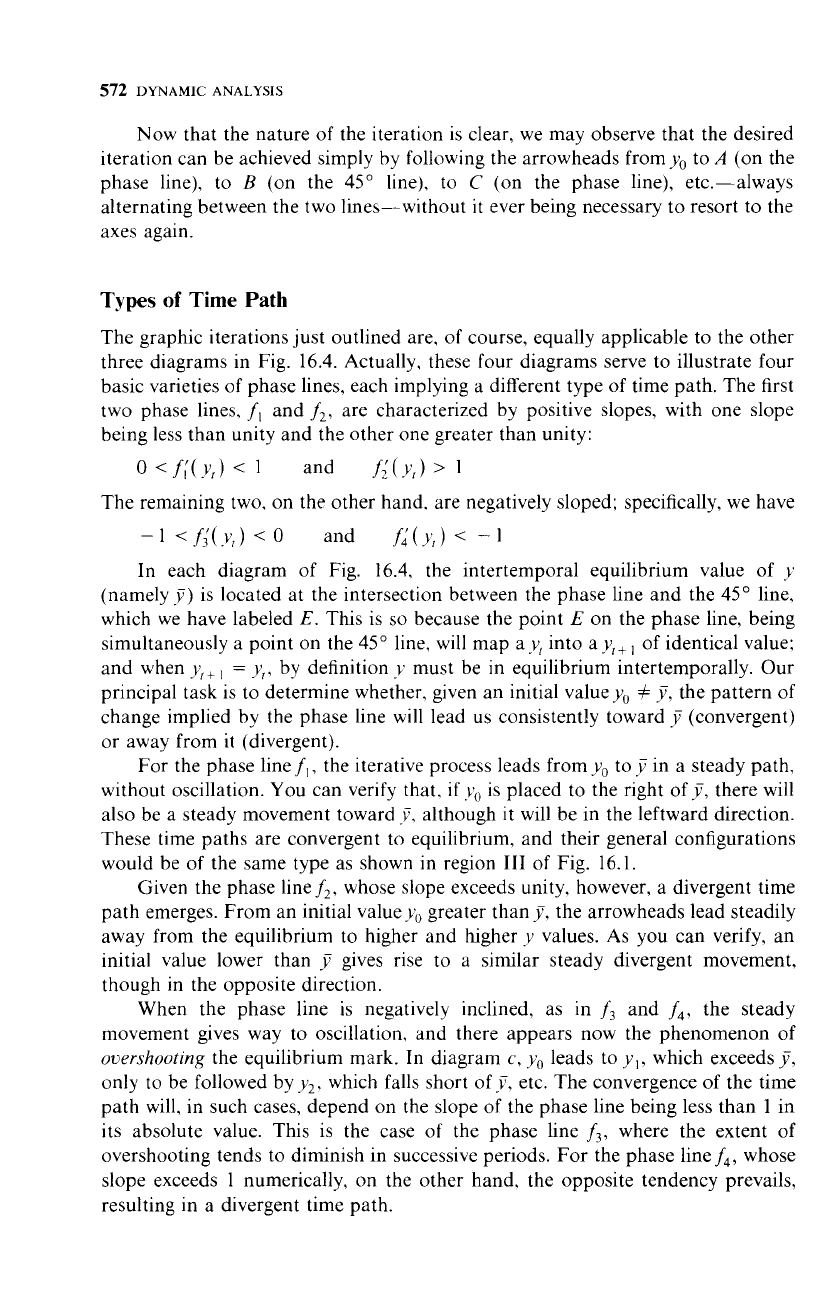 572 DYNAMIC ANALYSIS

Now that the nature of the iteration is clear, we may observe that the desired iteration can be achieved simply by following the arrowheads from $y_0$ to $A$ (on the phase line), to $B$ (on the 45° line), to $C$ (on the phase line), etc.—always alternating between the two lines—without it ever being necessary to resort to the axes again.

Types of Time Path

The graphic iterations just outlined are, of course, equally applicable to the other three diagrams in Fig. 16.4. Actually, these four diagrams serve to illustrate four basic varieties of phase lines, each implying a different type of time path. The first two phase lines, $f_1$ and $f_2$, are characterized by positive slopes, with one slope being less than unity and the other one greater than unity:

$0 < f_1'(y_t) < 1$ and $f_2'(y_t) > 1$

The remaining two, on the other hand, are negatively sloped; specifically, we have

$-1 < f_3'(y_t) < 0$ and $f_4'(y_t) < -1$

In each diagram of Fig. 16.4, the intertemporal equilibrium value of $y$ (namely $\bar{y}$) is located at the intersection between the phase line and the 45° line, which we have labeled $E$. This is so because the point $E$ on the phase line, being simultaneously a point on the 45° line, will map a $y_t$ into a $y_{t+1}$ of identical value; and when $y_{t+1} = y_t$, by definition $y$ must be in equilibrium intertemporally. Our principal task is to determine whether, given an initial value $y_0 \neq \bar{y}$, the pattern of change implied by the phase line will lead us consistently toward $\bar{y}$ (convergent) or away from it (divergent).

For the phase line $f_1$, the iterative process leads from $y_0$ to $\bar{y}$ in a steady path, without oscillation. You can verify that, if $y_0$ is placed to the right of $\bar{y}$, there will also be a steady movement toward $\bar{y}$, although it will be in the leftward direction. These time paths are convergent to equilibrium, and their general configurations would be of the same type as shown in region III of Fig. 16.1.

Given the phase line $f_2$, whose slope exceeds unity, however, a divergent time path emerges. From an initial value $y_0$ greater than $\bar{y}$, the arrowheads lead steadily away from the equilibrium to higher and higher $y$ values. As you can verify, an initial value lower than $\bar{y}$ gives rise to a similar steady divergent movement, though in the opposite direction.

When the phase line is negatively inclined, as in $f_3$ and $f_4$, the steady movement gives way to oscillation, and there appears now the phenomenon of overshooting the equilibrium mark. In diagram $c$, $y_0$ leads to $y_1$, which exceeds $\bar{y}$, only to be followed by $y_2$, which falls short of $\bar{y}$, etc. The convergence of the time path will, in such cases, depend on the slope of the phase line being less than 1 in its absolute value. This is the case of the phase line $f_3$, where the extent of overshooting tends to diminish in successive periods. For the phase line $f_4$, whose slope exceeds 1 numerically, on the other hand, the opposite tendency prevails, resulting in a divergent time path.